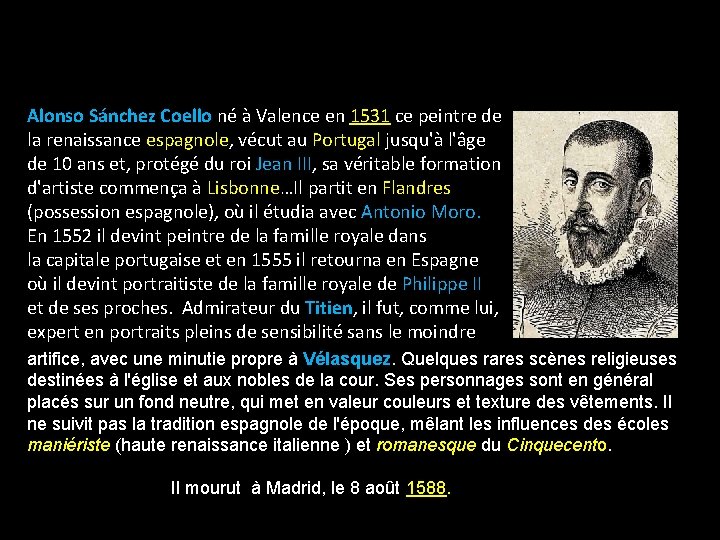 Alonso Sánchez Coello né à Valence en 1531 ce peintre de la renaissance espagnole, vécut au Portugal jusqu'à l'âge de 10 ans et, protégé du roi Jean III, sa véritable formation d'artiste commença à Lisbonne…Il partit en Flandres (possession espagnole), où il étudia avec Antonio Moro. En 1552 il devint peintre de la famille royale dans la capitale portugaise et en 1555 il retourna en Espagne où il devint portraitiste de la famille royale de Philippe II et de ses proches. Admirateur du Titien, il fut, comme lui, expert en portraits pleins de sensibilité sans le moindre artifice, avec une minutie propre à Vélasquez. Quelques rares scènes religieuses destinées à l'église et aux nobles de la cour. Ses personnages sont en général placés sur un fond neutre, qui met en valeur couleurs et texture des vêtements. Il ne suivit pas la tradition espagnole de l'époque, mêlant les influences des écoles maniériste (haute renaissance italienne ) et romanesque du Cinquecento.

Il mourut à Madrid, le 8 août 1588.